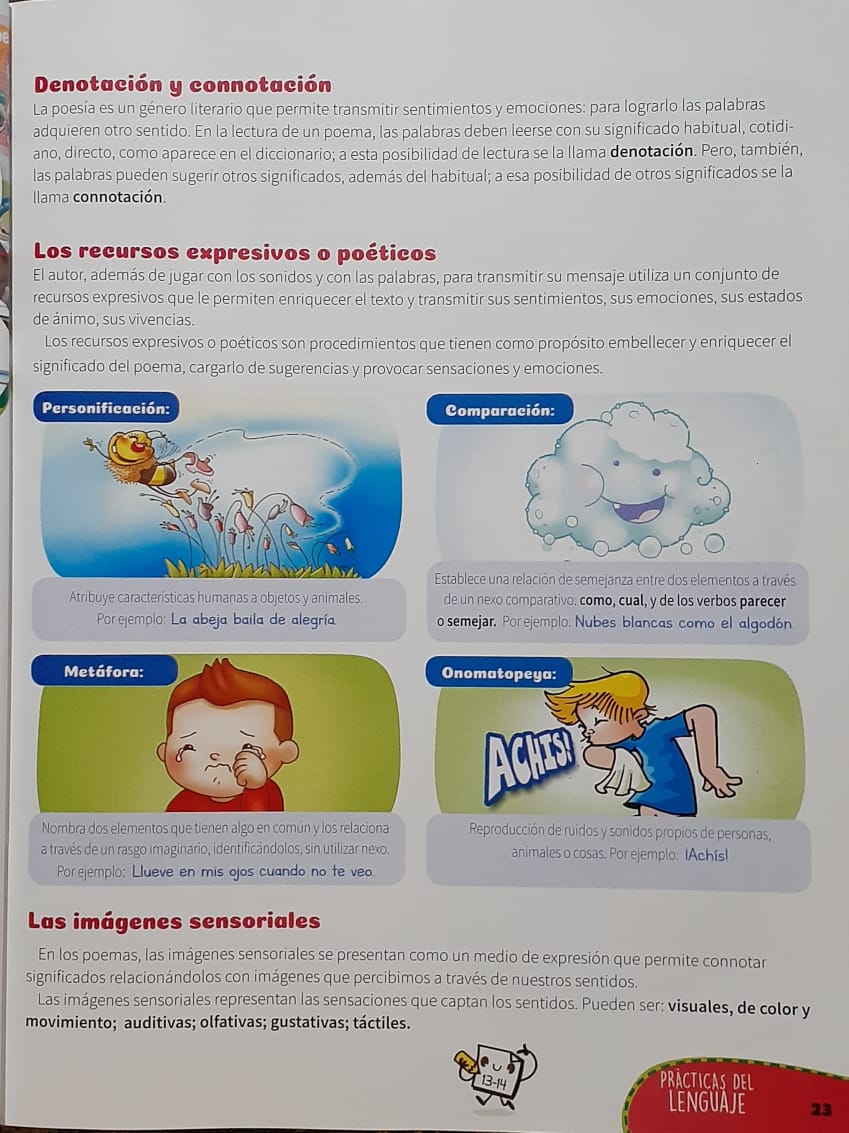 Denotación y connotación
La poesía es un género literario que permite transmitir sentimientos y emociones: para lograrlo las palabras adquieren otro sentido. En la lectura de un poema, las palabras deben leerse con su significado habitual, cotidiano, directo, como aparece en el diccionario; a esta posibilidad de lectura se la llama denotación. Pero, también, las palabras pueden sugerir otros significados, además del habitual; a esa posibilidad de otros significados se la llama connotación.

Los recursos expresivos o poéticos
El autor, además de jugar con los sonidos y con las palabras, para transmitir su mensaje utiliza un conjunto de recursos expresivos que le permiten enriquecer el texto y transmitir sus sentimientos, sus emociones, sus estados de ánimo, sus vivencias.
Los recursos expresivos o poéticos son procedimientos que tienen como propósito embellecer y enriquecer el significado del poema, cargarlo de sugerencias y provocar sensaciones y emociones.

Personificación:
Atribuye características humanas a objetos y animales. Por ejemplo: La abeja baila de alegría

Comparación:
Establece una relación de semejanza entre dos elementos a través de un nexo comparativo: como, cual, y de los verbos parecer o semejar. Por ejemplo: Nubes blancas como el algodón

Metáfora:
Nombra dos elementos que tienen algo en común y los relaciona a través de un rasgo imaginario, identificándolos, sin utilizar nexo. Por ejemplo: Llueve en mis ojos cuando no te veo

Onomatopeya:
ACHIS!
Reproducción de ruidos y sonidos propios de personas, animales o cosas. Por ejemplo: ¡Achís!

Las imágenes sensoriales
En los poemas, las imágenes sensoriales se presentan como un medio de expresión que permite connotar significados relacionándolos con imágenes que percibimos a través de nuestros sentidos.
Las imágenes sensoriales representan las sensaciones que captan los sentidos. Pueden ser: visuales, de color y movimiento; auditivas; olfativas; gustativas; táctiles.

13-14

PRÁCTICAS DEL LENGUAJE 23